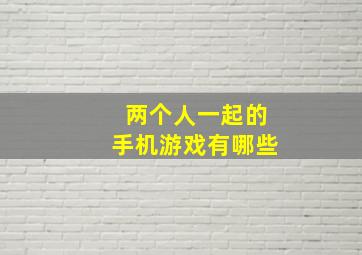 两个人一起的
手机游戏有哪些